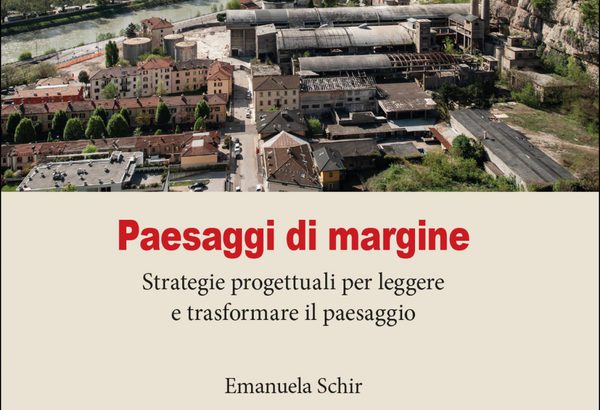 Paesaggi di margine

Strategie progettuali per leggere e trasformare il paesaggio

Emanuela Schir